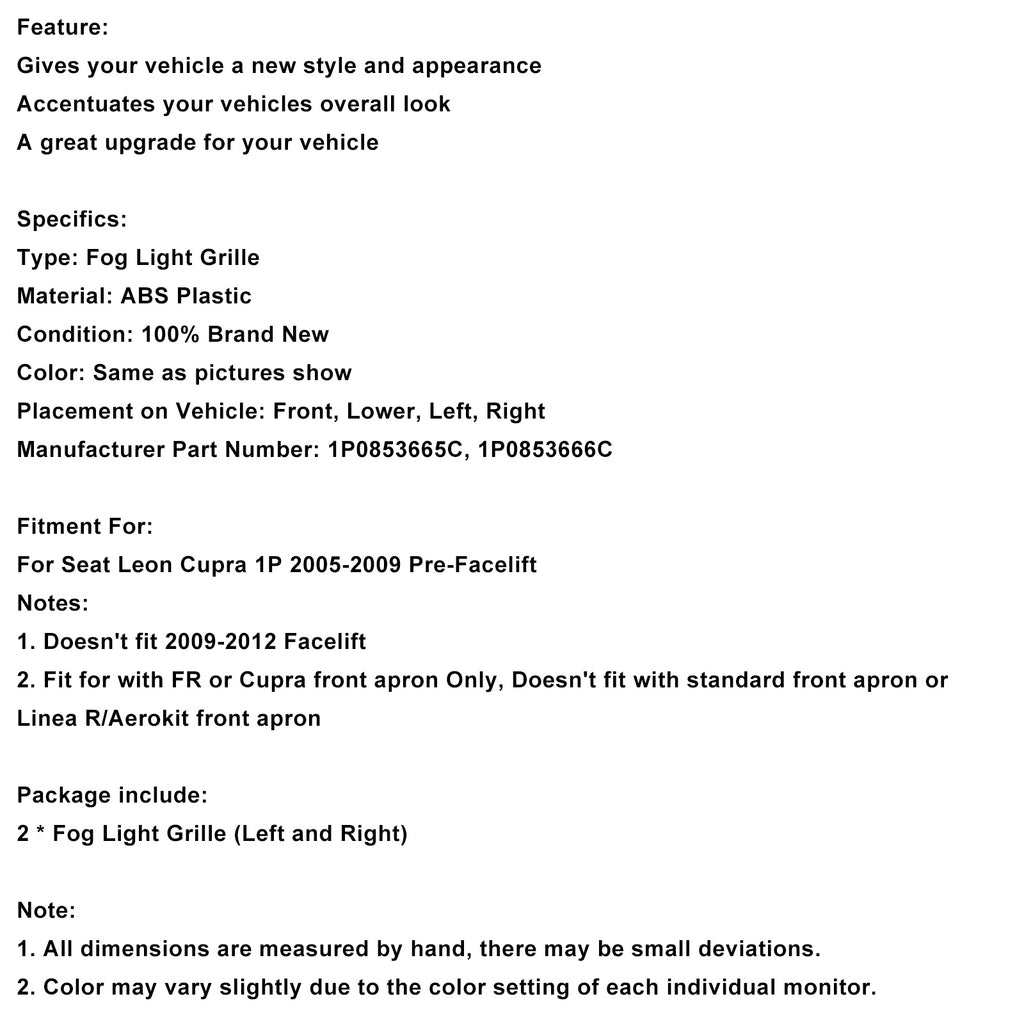 Feature:
Gives your vehicle a new style and appearance
Accentuates your vehicles overall look
A great upgrade for your vehicle

Specifics:
Type: Fog Light Grille
Material: ABS Plastic
Condition: 100% Brand New
Color: Same as pictures show
Placement on Vehicle: Front, Lower, Left, Right
Manufacturer Part Number: 1P0853665C, 1P0853666C

Fitment For:
For Seat Leon Cupra 1P 2005-2009 Pre-Facelift
Notes:
1. Doesn't fit 2009-2012 Facelift
2. Fit for with FR or Cupra front apron Only, Doesn't fit with standard front apron or Linea R/Aerokit front apron

Package include:
2 * Fog Light Grille (Left and Right)

Note:
1. All dimensions are measured by hand, there may be small deviations.
2. Color may vary slightly due to the color setting of each individual monitor.